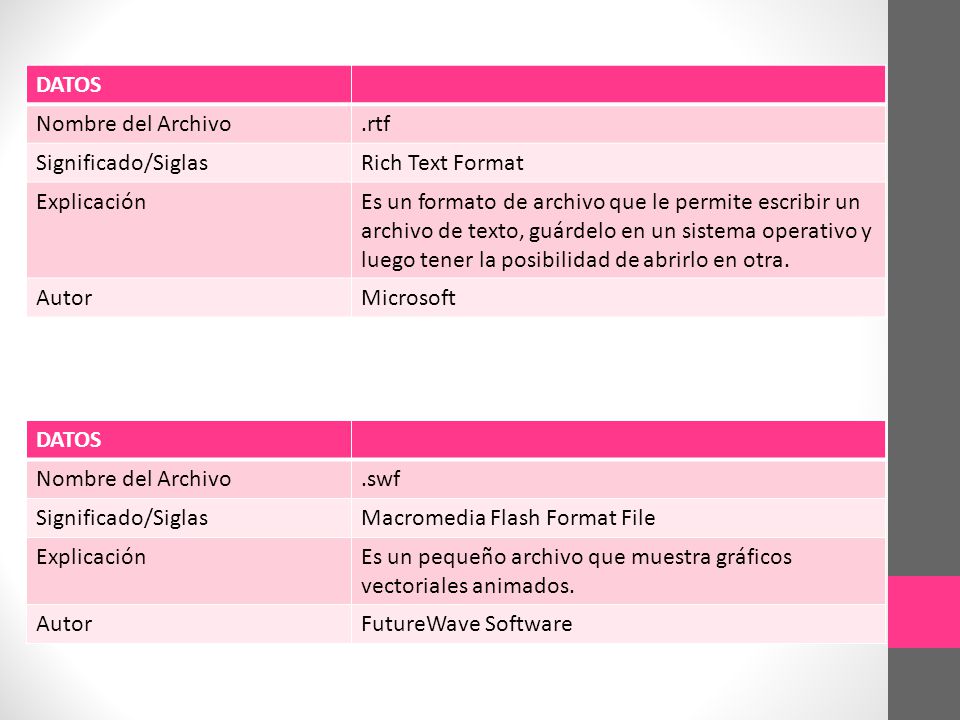 | DATOS | |
|---|---|
| Nombre del Archivo | .rtf |
| Significado/Siglas | Rich Text Format |
| Explicación | Es un formato de archivo que le permite escribir un archivo de texto, guárdelo en un sistema operativo y luego tener la posibilidad de abrirlo en otra. |
| Autor | Microsoft |

| DATOS | |
|---|---|
| Nombre del Archivo | .swf |
| Significado/Siglas | Macromedia Flash Format File |
| Explicación | Es un pequeño archivo que muestra gráficos vectoriales animados. |
| Autor | FutureWave Software |